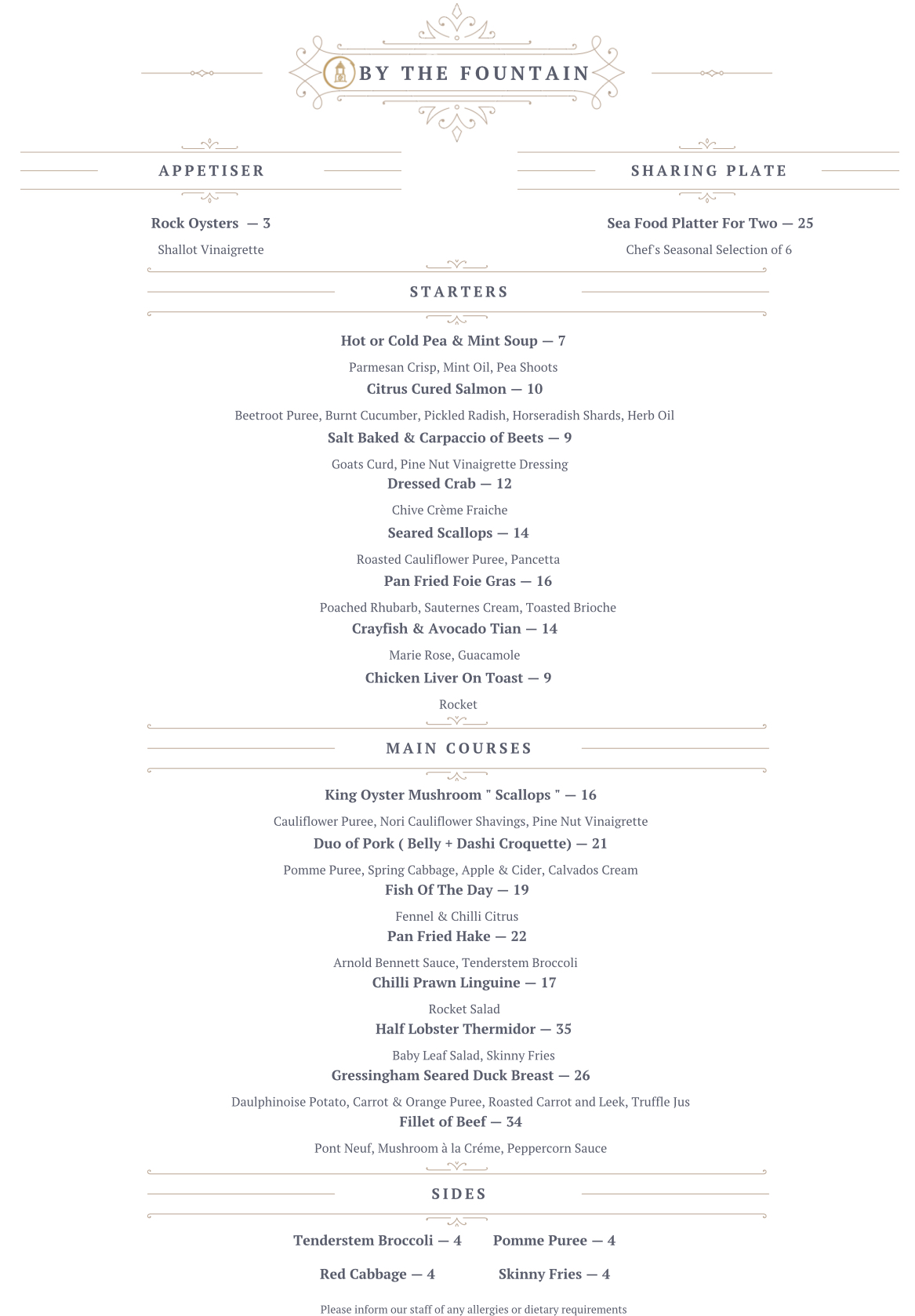 BY THE FOUNTAIN

APPETISER

Rock Oysters — 3

Shallot Vinaigrette

SHARING PLATE

Sea Food Platter For Two — 25

Chef's Seasonal Selection of 6

STARTERS

Hot or Cold Pea & Mint Soup — 7

Parmesan Crisp, Mint Oil, Pea Shoots

Citrus Cured Salmon — 10

Beetroot Puree, Burnt Cucumber, Pickled Radish, Horseradish Shards, Herb Oil

Salt Baked & Carpaccio of Beets — 9

Goats Curd, Pine Nut Vinaigrette Dressing

Dressed Crab — 12

Chive Crème Fraiche

Seared Scallops — 14

Roasted Cauliflower Puree, Pancetta

Pan Fried Foie Gras — 16

Poached Rhubarb, Sauternes Cream, Toasted Brioche

Crayfish & Avocado Tian — 14

Marie Rose, Guacamole

Chicken Liver On Toast — 9

Rocket

MAIN COURSES

King Oyster Mushroom " Scallops " — 16

Cauliflower Puree, Nori Cauliflower Shavings, Pine Nut Vinaigrette

Duo of Pork ( Belly + Dashi Croquette) — 21

Pomme Puree, Spring Cabbage, Apple & Cider, Calvados Cream

Fish Of The Day — 19

Fennel & Chilli Citrus

Pan Fried Hake — 22

Arnold Bennett Sauce, Tenderstem Broccoli

Chilli Prawn Linguine — 17

Rocket Salad

Half Lobster Thermidor — 35

Baby Leaf Salad, Skinny Fries

Gressingham Seared Duck Breast — 26

Daulphinoise Potato, Carrot & Orange Puree, Roasted Carrot and Leek, Truffle Jus

Fillet of Beef — 34

Pont Neuf, Mushroom à la Créme, Peppercorn Sauce

SIDES

Tenderstem Broccoli — 4

Pomme Puree — 4

Red Cabbage — 4

Skinny Fries — 4

Please inform our staff of any allergies or dietary requirements